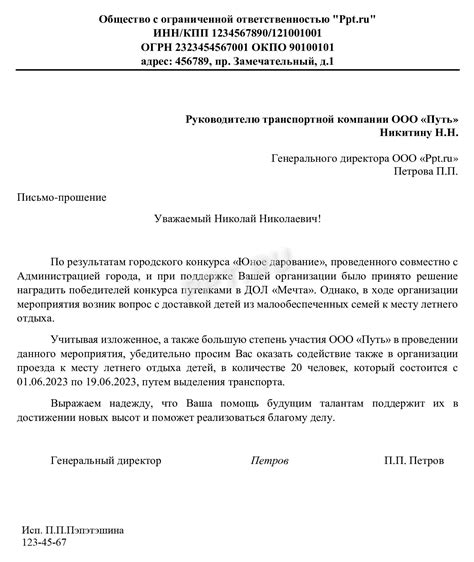 Общество с ограниченной ответственностью "Ppt.ru"
ИНН/КПП 1234567890/121001001
ОГРН 2323454567001 ОКПО 90100101
адрес: 456789, пр. Замечательный, д.1

Руководителю транспортной компании ООО «Путь»
Никитину Н.Н.

Генерального директора ООО «Ppt.ru»
Петрова П.П.

Письмо-прошение

Уважаемый Николай Николаевич!

По результатам городского конкурса «Юное дарование», проведенного совместно с Администрацией города, и при поддержке Вашей организации было принято решение наградить победителей конкурса путевками в ДОЛ «Мечта». Однако, в ходе организации мероприятия возник вопрос с доставкой детей из малообеспеченных семей к месту летнего отдыха.

Учитывая изложенное, а также большую степень участия ООО «Путь» в проведении данного мероприятия, убедительно просим Вас оказать содействие также в организации проезда к месту летнего отдыха детей, в количестве 20 человек, который состоится с 01.06.2023 по 19.06.2023, путем выделения транспорта.

Выражаем надежду, что Ваша помощь будущим талантам поддержит их в достижении новых высот и поможет реализоваться благому делу.

Генеральный директор Петров П.П. Петров

Исп. П.П.Пэпэтэшина
123-45-67